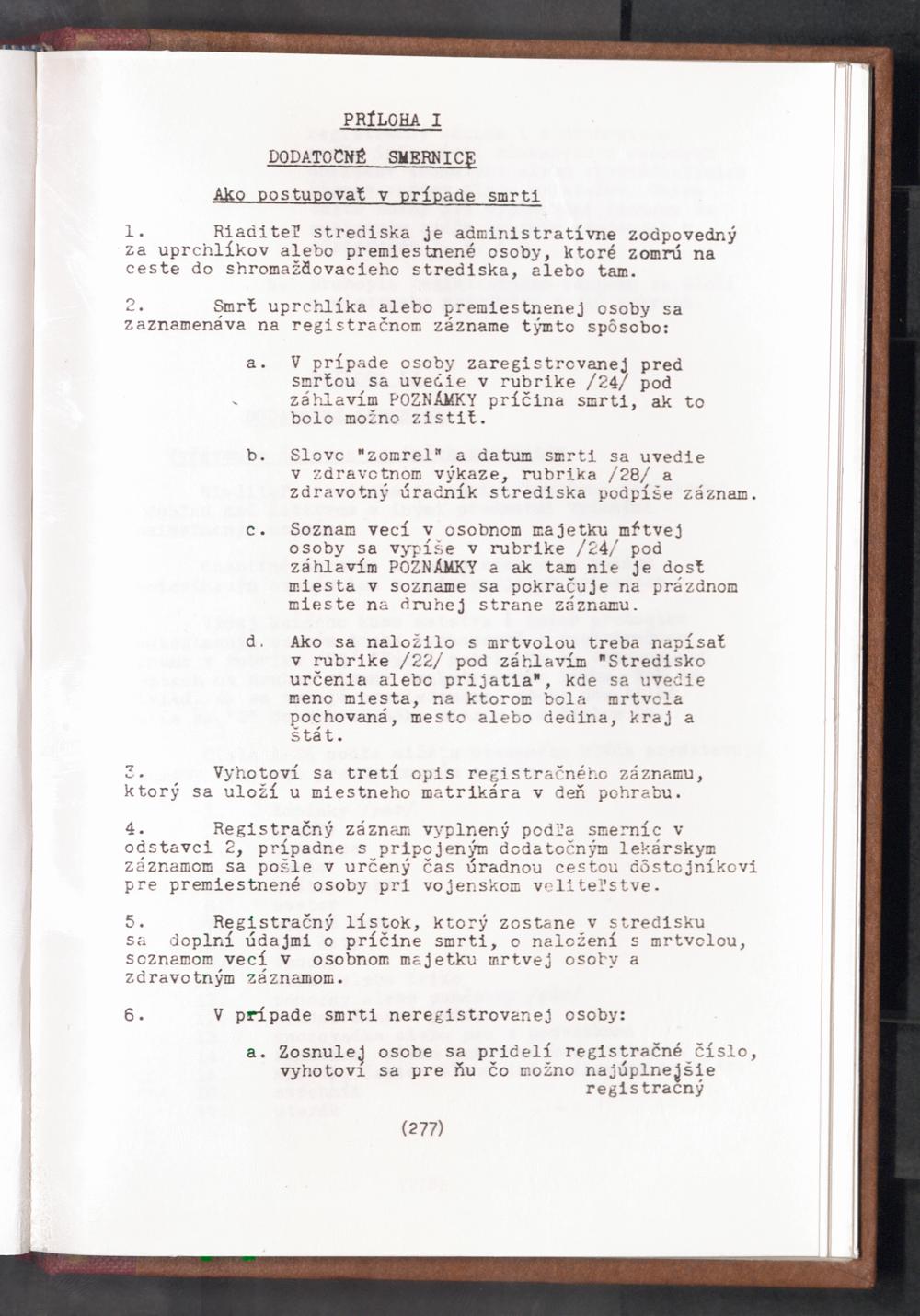 PRÍLOHA I

DODATOČNÉ SMERNICE

Ako postupovať v prípade smrti

1. Riaditeľ strediska je administratívne zodpovedný za uprchlíkov alebo premiestnené osoby, ktoré zomrú na ceste do shromažďovacieho strediska, alebo tam.

2. Smrť uprchlíka alebo premiestnenej osoby sa zaznamenáva na registračnom zázname týmto spôsobo:

a. V prípade osoby zaregistrovanej pred smrťou sa uvedie v rubrike /24/ pod záhlavím POZNÁMKY príčina smrti, ak to bolo možno zistiť.

b. Slovo "zomrel" a datum smrti sa uvedie v zdravotnom výkaze, rubrika /28/ a zdravotný úradník strediska podpíše záznam.

c. Soznam vecí v osobnom majetku mŕtvej osoby sa vypíše v rubrike /24/ pod záhlavím POZNÁMKY a ak tam nie je dosť miesta v sozname sa pokračuje na prázdnom mieste na druhej strane záznamu.

d. Ako sa naložilo s mrtvolou treba napísať v rubrike /22/ pod záhlavím "Stredisko určenia alebo prijatia", kde sa uvedie meno miesta, na ktorom bola mrtvola pochovaná, mesto alebo dedina, kraj a štát.

3. Vyhotoví sa tretí opis registračného záznamu, ktorý sa uloží u miestneho matrikára v deň pohrabu.

4. Registračný záznam vyplnený podľa smerníc v odstavci 2, prípadne s pripojeným dodatočným lekárskym záznamom sa pošle v určený čas úradnou cestou dôstojníkovi pre premiestnené osoby pri vojenskom veliteľstve.

5. Registračný lístok, ktorý zostane v stredisku sa doplní údajmi o príčine smrti, o naložení s mrtvolou, soznamom vecí v osobnom majetku mrtvej osoby a zdravotným záznamom.

6. V prípade smrti neregistrovanej osoby:

a. Zosnulej osobe sa pridelí registračné číslo, vyhotoví sa pre ňu čo možno najúplnejšie registračný

(277)